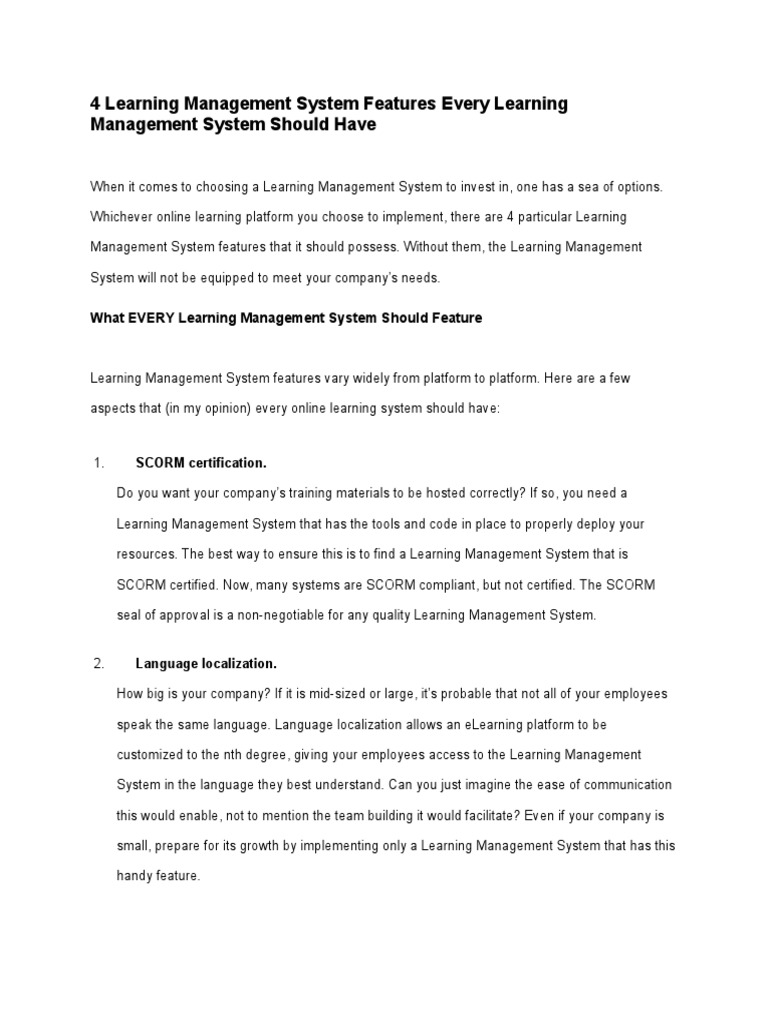 4 Learning Management System Features Every Learning Management System Should Have

When it comes to choosing a Learning Management System to invest in, one has a sea of options. Whichever online learning platform you choose to implement, there are 4 particular Learning Management System features that it should possess. Without them, the Learning Management System will not be equipped to meet your company's needs.

What EVERY Learning Management System Should Feature

Learning Management System features vary widely from platform to platform. Here are a few aspects that (in my opinion) every online learning system should have:

1. SCORM certification.

Do you want your company's training materials to be hosted correctly? If so, you need a Learning Management System that has the tools and code in place to properly deploy your resources. The best way to ensure this is to find a Learning Management System that is SCORM certified. Now, many systems are SCORM compliant, but not certified. The SCORM seal of approval is a non-negotiable for any quality Learning Management System.

2. Language localization.

How big is your company? If it is mid-sized or large, it's probable that not all of your employees speak the same language. Language localization allows an eLearning platform to be customized to the nth degree, giving your employees access to the Learning Management System in the language they best understand. Can you just imagine the ease of communication this would enable, not to mention the team building it would facilitate? Even if your company is small, prepare for its growth by implementing only a Learning Management System that has this handy feature.